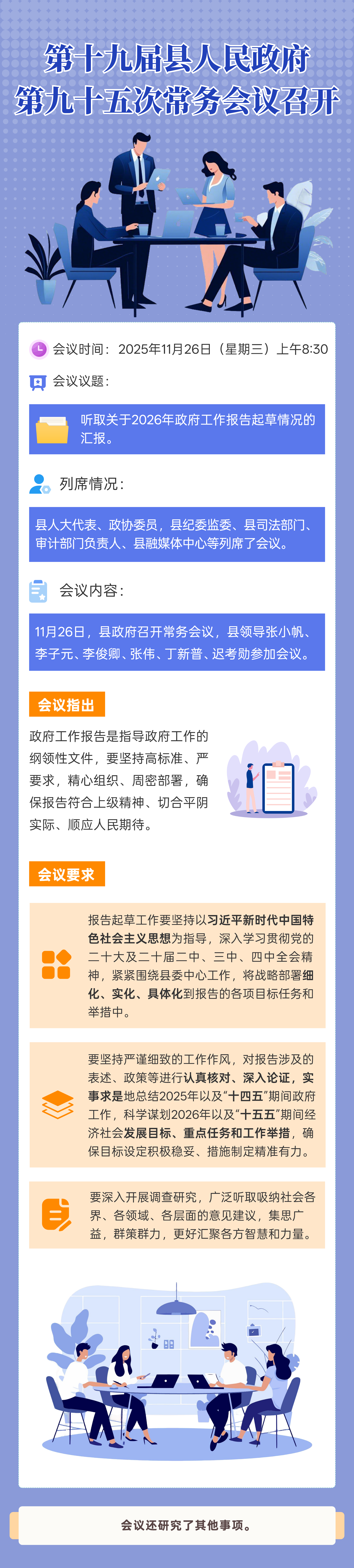 第十九届县人民政府
第九十五次常务会议召开

会议时间：2025年11月26日（星期三）上午8:30

会议议题：

听取关于2026年政府工作报告起草情况的汇报。

列席情况：

县人大代表、政协委员，县纪委监委、县司法部门、审计部门负责人、县融媒体中心等列席了会议。

会议内容：

11月26日，县政府召开常务会议，县领导张小帆、李子元、李俊卿、张伟、丁新普、迟考勋参加会议。

会议指出

政府工作报告是指导政府工作的纲领性文件，要坚持高标准、严要求，精心组织、周密部署，确保报告符合上级精神、切合平阴实际、顺应人民期待。

会议要求

报告起草工作要坚持以习近平新时代中国特色社会主义思想为指导，深入学习贯彻党的二十大及二十届二中、三中、四中全会精神，紧紧围绕县委中心工作，将战略部署细化、实化、具体化到报告的各项目标任务和举措中。

要坚持严谨细致的工作作风，对报告涉及的表述、政策等进行认真核对、深入论证，实事求是地总结2025年以及“十四五”期间政府工作，科学谋划2026年以及“十五五”期间经济社会发展目标、重点任务和工作举措，确保目标设定积极稳妥、措施制定精准有力。

要深入开展调查研究，广泛听取吸纳社会各界、各领域、各层面的意见建议，集思广益，群策群力，更好汇聚各方智慧和力量。

会议还研究了其他事项。